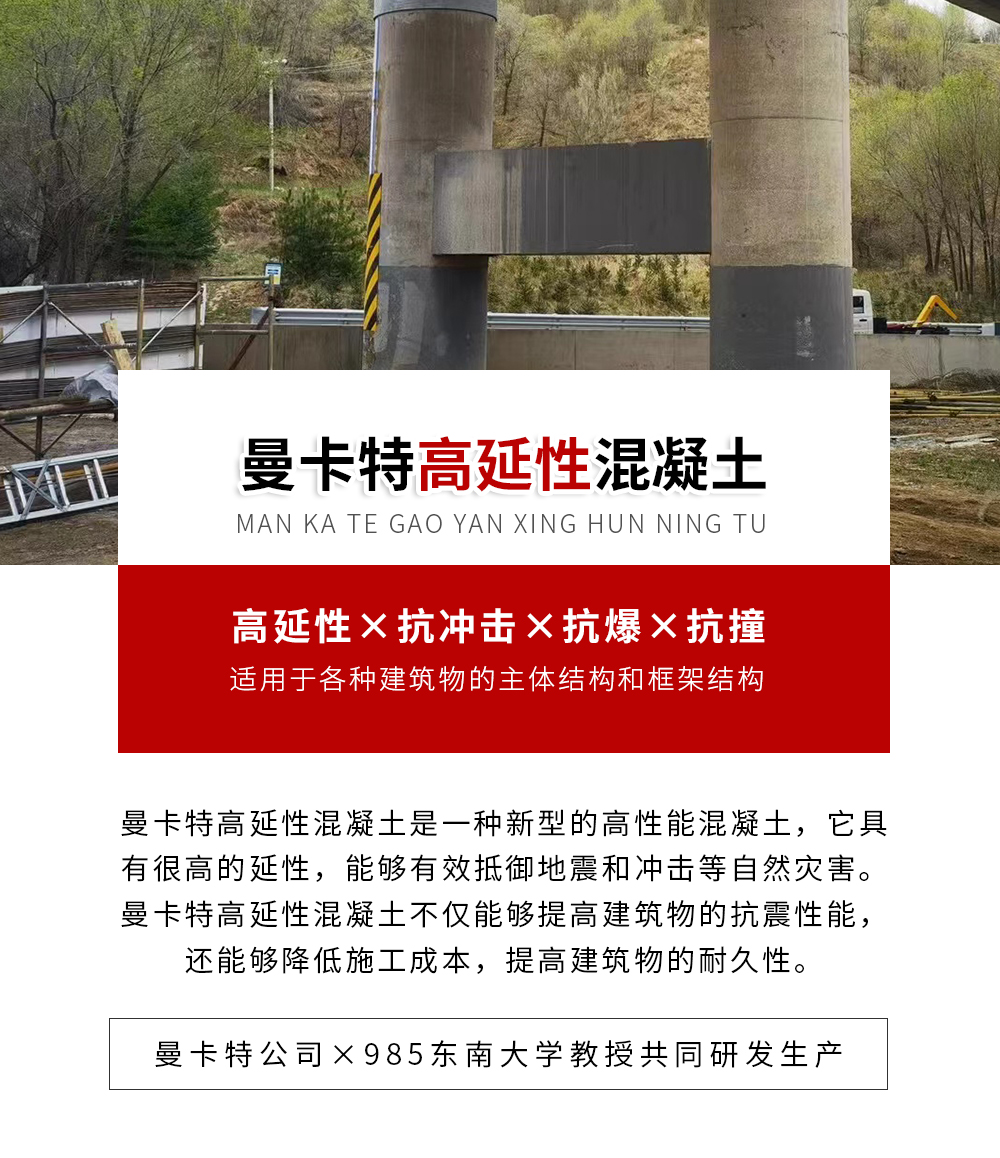 曼卡特高延性混凝土
MAN KA TE GAO YAN XING HUN NING TU

高延性×抗冲击×抗爆×抗撞
适用于各种建筑物的主体结构和框架结构

曼卡特高延性混凝土是一种新型的高性能混凝土，它具有很高的延性，能够有效抵御地震和冲击等自然灾害。曼卡特高延性混凝土不仅能够提高建筑物的抗震性能，还能够降低施工成本，提高建筑物的耐久性。

曼卡特公司×985东南大学教授共同研发生产